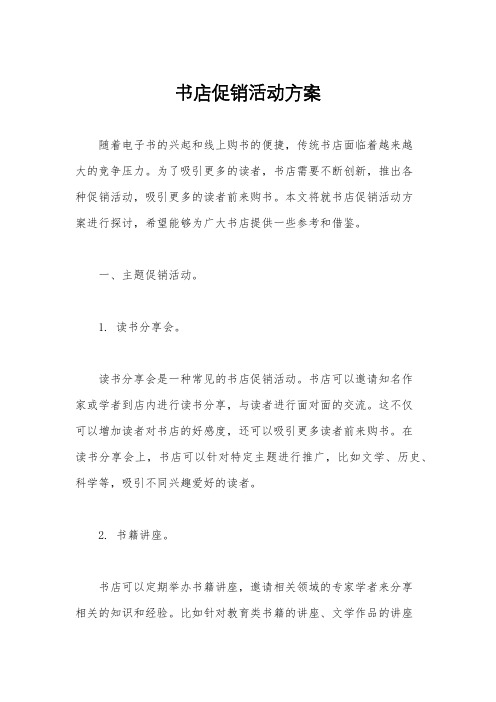 书店促销活动方案

随着电子书的兴起和线上购书的便捷，传统书店面临着越来越大的竞争压力。为了吸引更多的读者，书店需要不断创新，推出各种促销活动，吸引更多的读者前来购书。本文将就书店促销活动方案进行探讨，希望能够为广大书店提供一些参考和借鉴。

一、主题促销活动。

1. 读书分享会。

读书分享会是一种常见的书店促销活动。书店可以邀请知名作家或学者到店内进行读书分享，与读者进行面对面的交流。这不仅可以增加读者对书店的好感度，还可以吸引更多读者前来购书。在读书分享会上，书店可以针对特定主题进行推广，比如文学、历史、科学等，吸引不同兴趣爱好的读者。

2. 书籍讲座。

书店可以定期举办书籍讲座，邀请相关领域的专家学者来分享相关的知识和经验。比如针对教育类书籍的讲座、文学作品的讲座